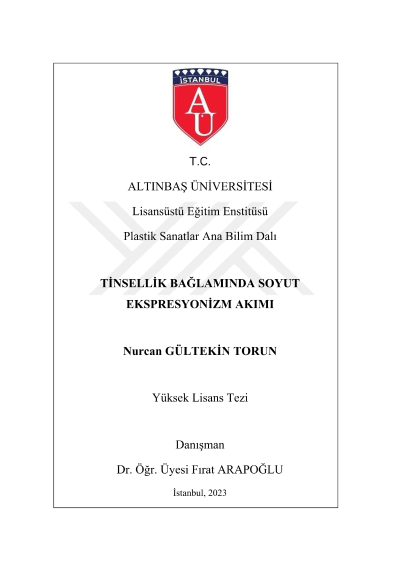 İSTANBUL

AU

T.C.

ALTINBAŞ ÜNİVERSİTESİ

Lisansüstü Eğitim Enstitüsü

Plastik Sanatlar Ana Bilim Dalı

TİNSELLİK BAĞLAMINDA SOYUT EKSPRESYONİZM AKIMI

Nurcan GÜLTEKİN TORUN

Yüksek Lisans Tezi

Danışman

Dr. Öğr. Üyesi Fırat ARAPOĞLU

İstanbul, 2023